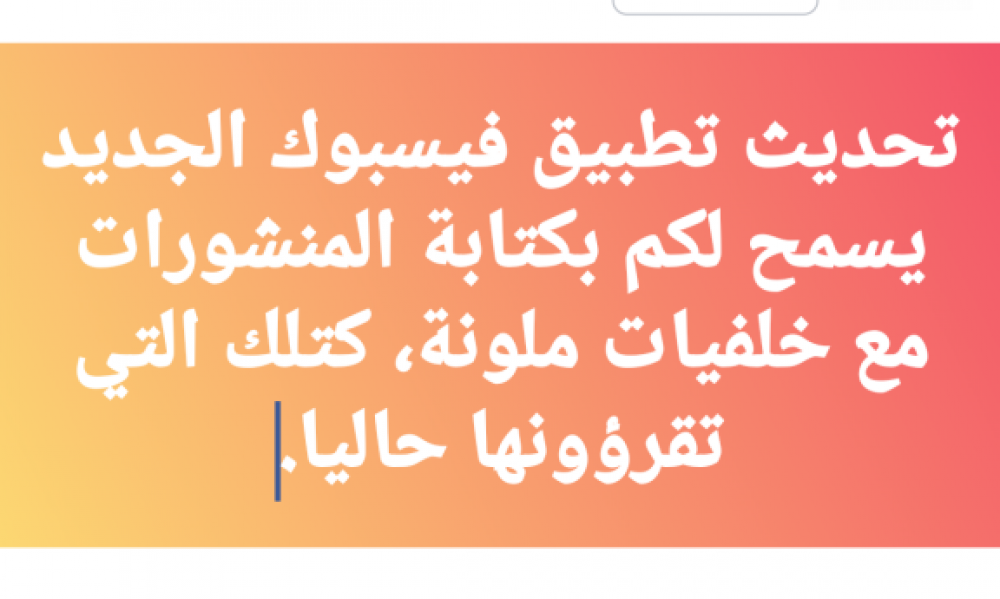 تحديث تطبيق فيسبوك الجديد يسمح لكم بكتابة المنشورات مع خلفيات ملونة، كتلك التي تقرؤونها حاليا.